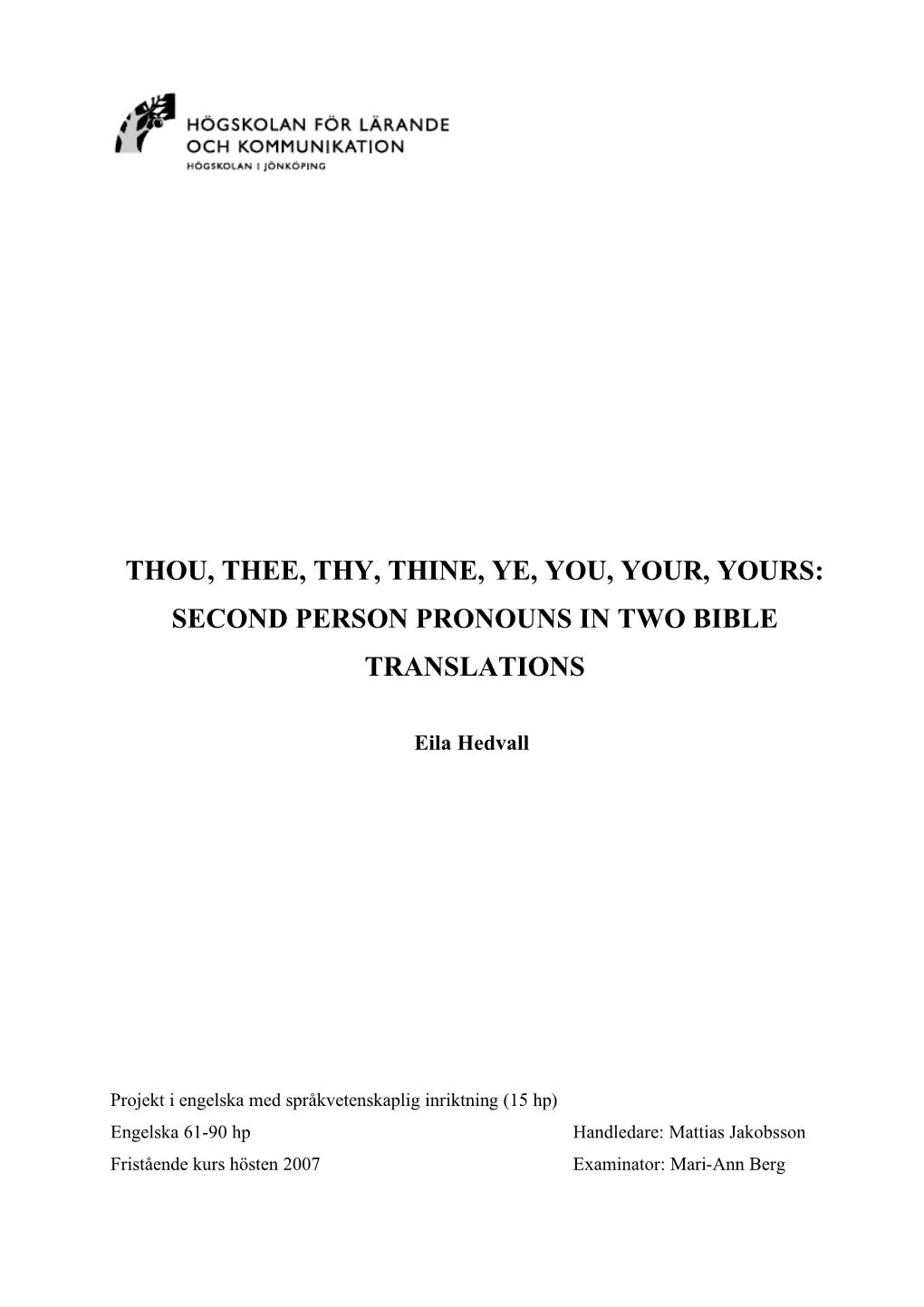 HÖGSKOLAN FÖR LÄRANDE OCH KOMMUNIKATION
HÖGSKOLAN I JÖNKÖPING

THOU, THEE, THY, THINE, YE, YOU, YOUR, YOURS: SECOND PERSON PRONOUNS IN TWO BIBLE TRANSLATIONS

Eila Hedvall

Projekt i engelska med språkvetenskaplig inriktning (15 hp)
Engelska 61-90 hp
Fristående kurs hösten 2007

Handledare: Mattias Jakobsson
Examinator: Mari-Ann Berg